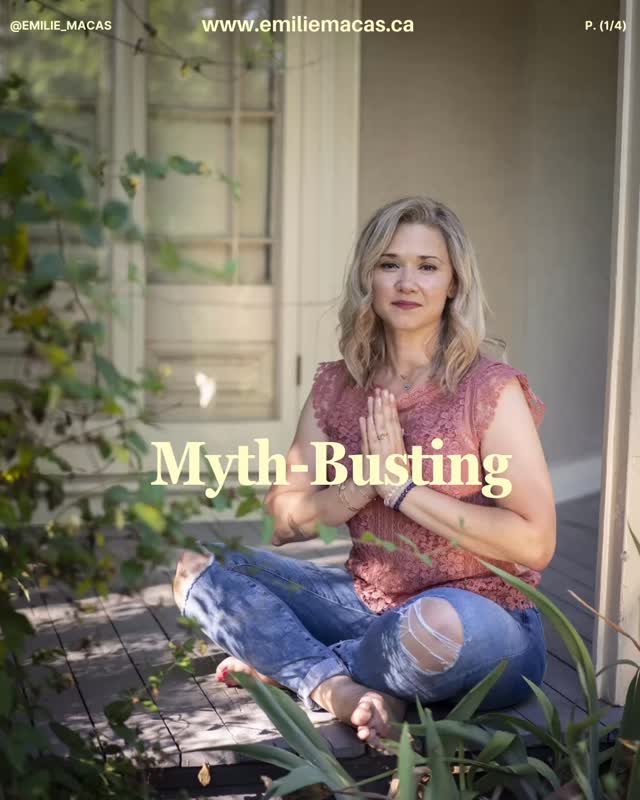 @EMILIE_MACAS www.emiliemacas.ca P. (1/4)

Myth-Busting